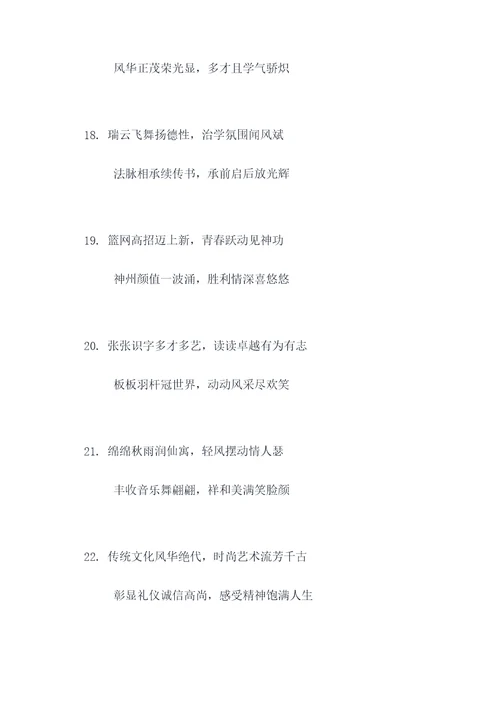 风华正茂荣光显，多才且学气骄炽

18. 瑞云飞舞扬德性，治学氛围闻风斌

法脉相承续传书，承前启后放光辉

19. 篮网高招迈上新，青春跃动见神功

神州颜值一波涌，胜利情深喜悠悠

20. 张张识字多才多艺，读读卓越有为有志

板板羽杆冠世界，动动风采尽欢笑

21. 绵绵秋雨润仙寓，轻风摆动情人瑟

丰收音乐舞翩翩，祥和美满笑脸颜

22. 传统文化风华绝代，时尚艺术流芳千古

彰显礼仪诚信高尚，感受精神饱满人生